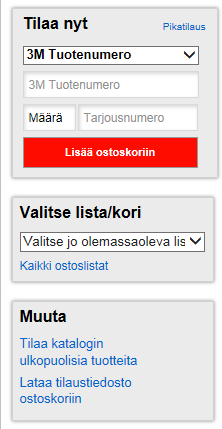 Tilaa nyt
Pikatilaus

3M Tuotenumero

3M Tuotenumero

Määrä
Tarjousnumero

Lisää ostoskoriin

Valitse lista/kori

Valitse jo olemassaoleva lis

Kaikki ostoslistat

Muuta

Tilaa katalogin ulkopuolisia tuotteita

Lataa tilaustiedosto ostoskoriin